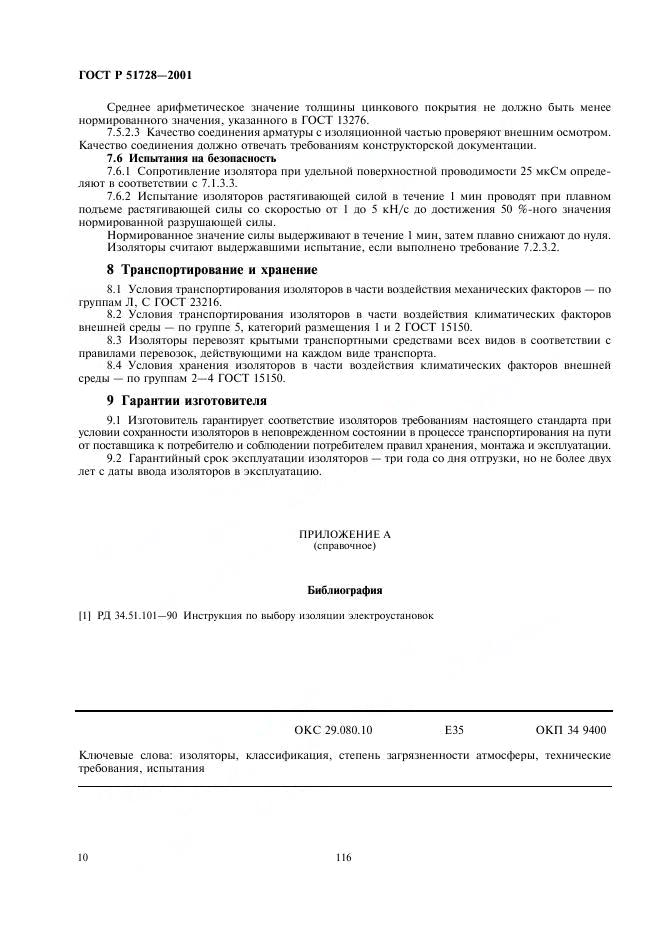 ГОСТ Р 51728—2001

Среднее арифметическое значение толщины цинкового покрытия не должно быть менее нормированного значения, указанного в ГОСТ 13276.

7.5.2.3 Качество соединения арматуры с изоляционной частью проверяют внешним осмотром. Качество соединения должно отвечать требованиям конструкторской документации.

7.6 Испытания на безопасность

7.6.1 Сопротивление изолятора при удельной поверхностной проводимости 25 мкСм определяют в соответствии с 7.1.3.3.

7.6.2 Испытание изоляторов растягивающей силой в течение 1 мин проводят при плавном подъеме растягивающей силы со скоростью от 1 до 5 кН/с до достижения 50 %-ного значения нормированной разрушающей силы.

Нормированное значение силы выдерживают в течение 1 мин, затем плавно снижают до нуля.

Изоляторы считают выдержавшими испытание, если выполнено требование 7.2.3.2.

8 Транспортирование и хранение

8.1 Условия транспортирования изоляторов в части воздействия механических факторов — по группам Л, С ГОСТ 23216.

8.2 Условия транспортирования изоляторов в части воздействия климатических факторов внешней среды — по группе 5, категорий размещения 1 и 2 ГОСТ 15150.

8.3 Изоляторы перевозят крытыми транспортными средствами всех видов в соответствии с правилами перевозок, действующими на каждом виде транспорта.

8.4 Условия хранения изоляторов в части воздействия климатических факторов внешней среды — по группам 2—4 ГОСТ 15150.

9 Гарантии изготовителя

9.1 Изготовитель гарантирует соответствие изоляторов требованиям настоящего стандарта при условии сохранности изоляторов в неповрежденном состоянии в процессе транспортирования на пути от поставщика к потребителю и соблюдении потребителем правил хранения, монтажа и эксплуатации.

9.2 Гарантийный срок эксплуатации изоляторов — три года со дня отгрузки, но не более двух лет с даты ввода изоляторов в эксплуатацию.

ПРИЛОЖЕНИЕ А
(справочное)

Библиография

[1] РД 34.51.101—90 Инструкция по выбору изоляции электроустановок

ОКС 29.080.10 Е35 ОКП 34 9400

Ключевые слова: изоляторы, классификация, степень загрязненности атмосферы, технические требования, испытания

10 116